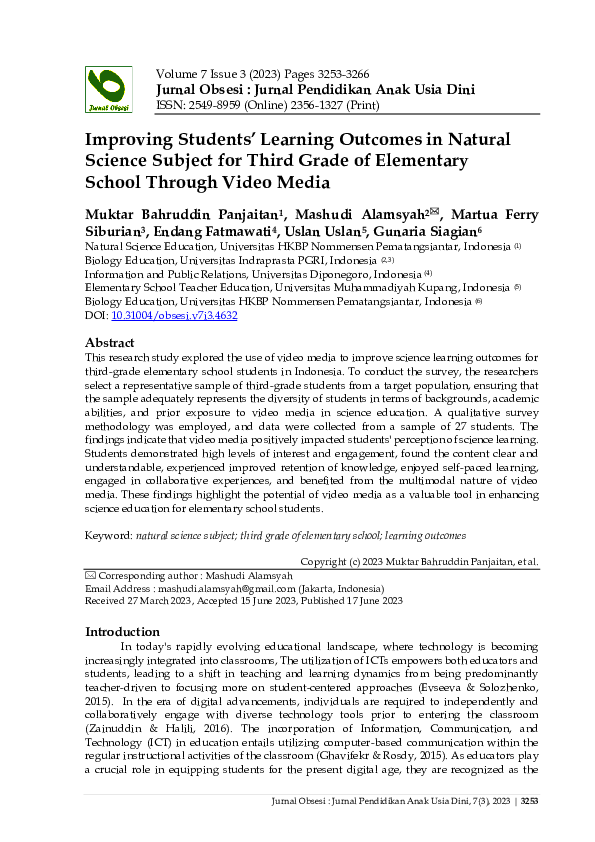 Jurnal Obsesi

Volume 7 Issue 3 (2023) Pages 3253-3266
Jurnal Obsesi : Jurnal Pendidikan Anak Usia Dini
ISSN: 2549-8959 (Online) 2356-1327 (Print)

Improving Students' Learning Outcomes in Natural Science Subject for Third Grade of Elementary School Through Video Media

Muktar Bahruddin Panjaitan$^1$, Mashudi Alamsyah$^{2✉}$, Martua Ferry Siburian$^3$, Endang Fatmawati$^4$, Uslan Uslan$^5$, Gunaria Siagian$^6$
Natural Science Education, Universitas HKBP Nommensen Pematangsiantar, Indonesia $^{(1)}$
Biology Education, Universitas Indraprasta PGRI, Indonesia $^{(2,3)}$
Information and Public Relations, Universitas Diponegoro, Indonesia $^{(4)}$
Elementary School Teacher Education, Universitas Muhammadiyah Kupang, Indonesia $^{(5)}$
Biology Education, Universitas HKBP Nommensen Pematangsiantar, Indonesia $^{(6)}$
DOI: 10.31004/obsesi.v7i3.4632

Abstract
This research study explored the use of video media to improve science learning outcomes for third-grade elementary school students in Indonesia. To conduct the survey, the researchers select a representative sample of third-grade students from a target population, ensuring that the sample adequately represents the diversity of students in terms of backgrounds, academic abilities, and prior exposure to video media in science education. A qualitative survey methodology was employed, and data were collected from a sample of 27 students. The findings indicate that video media positively impacted students' perception of science learning. Students demonstrated high levels of interest and engagement, found the content clear and understandable, experienced improved retention of knowledge, enjoyed self-paced learning, engaged in collaborative experiences, and benefited from the multimodal nature of video media. These findings highlight the potential of video media as a valuable tool in enhancing science education for elementary school students.

Keyword: natural science subject; third grade of elementary school; learning outcomes

Copyright (c) 2023 Muktar Bahruddin Panjaitan, et al.

✉ Corresponding author : Mashudi Alamsyah
Email Address : mashudi.alamsyah@gmail.com (Jakarta, Indonesia)
Received 27 March 2023, Accepted 15 June 2023, Published 17 June 2023

Introduction
In today's rapidly evolving educational landscape, where technology is becoming increasingly integrated into classrooms, The utilization of ICTs empowers both educators and students, leading to a shift in teaching and learning dynamics from being predominantly teacher-driven to focusing more on student-centered approaches (Evseeva & Solozhenko, 2015). In the era of digital advancements, individuals are required to independently and collaboratively engage with diverse technology tools prior to entering the classroom (Zainuddin & Halili, 2016). The incorporation of Information, Communication, and Technology (ICT) in education entails utilizing computer-based communication within the regular instructional activities of the classroom (Ghavifekr & Rosdy, 2015). As educators play a crucial role in equipping students for the present digital age, they are recognized as the

Jurnal Obsesi : Jurnal Pendidikan Anak Usia Dini, 7(3), 2023 | 3253